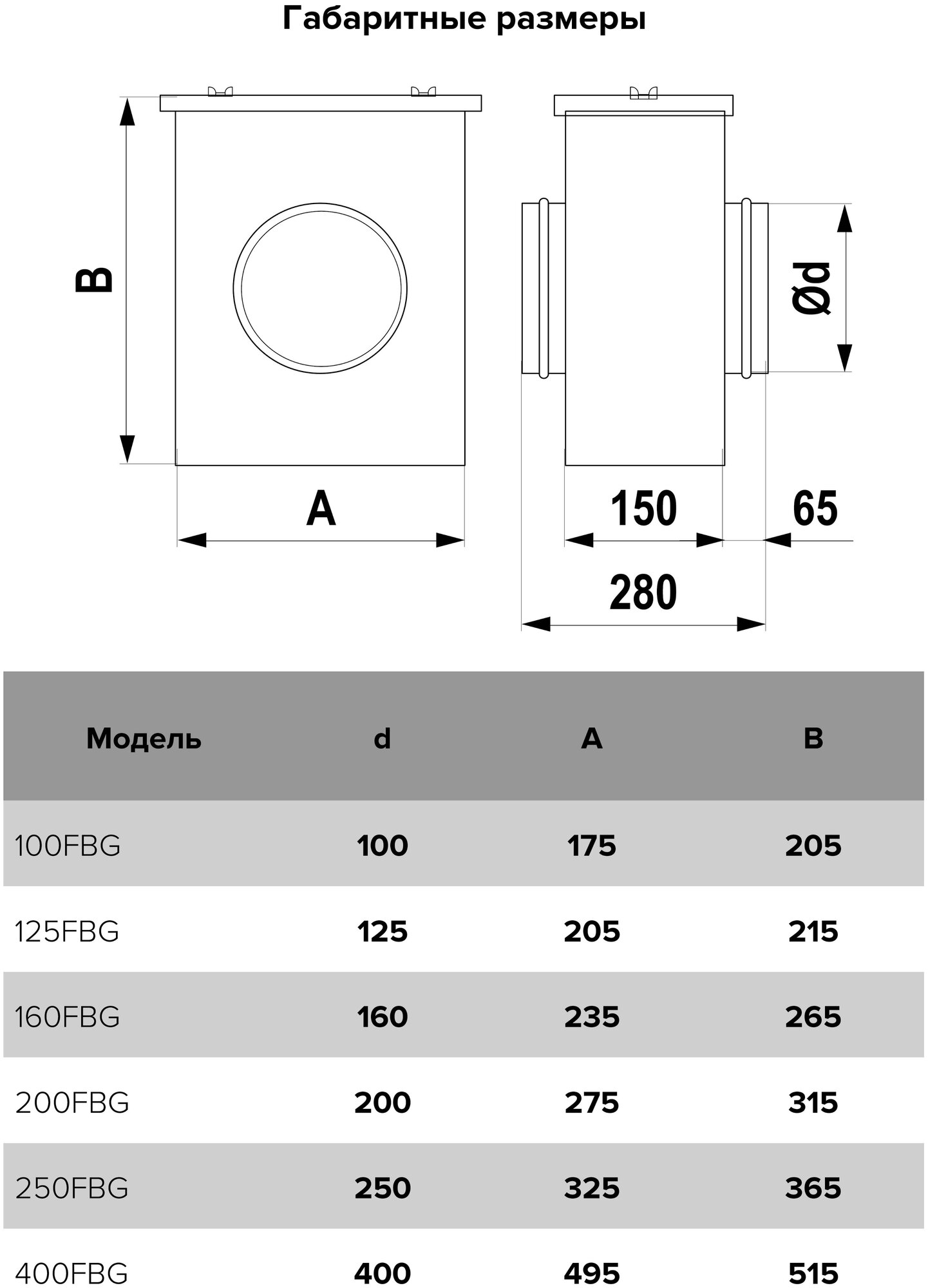 Габаритные размеры

B

A

Ød

150

65

280

| Модель | d | A | B |
|---|---|---|---|
| 100FBG | 100 | 175 | 205 |
| 125FBG | 125 | 205 | 215 |
| 160FBG | 160 | 235 | 265 |
| 200FBG | 200 | 275 | 315 |
| 250FBG | 250 | 325 | 365 |
| 400FBG | 400 | 495 | 515 |